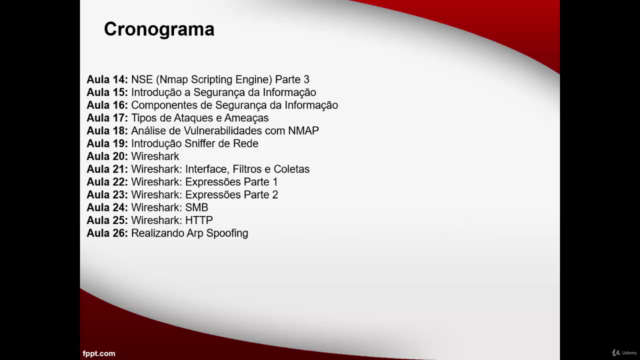 Cronograma

Aula 14: NSE (Nmap Scripting Engine) Parte 3
Aula 15: Introdução a Segurança da Informação
Aula 16: Componentes de Segurança da Informação
Aula 17: Tipos de Ataques e Ameaças
Aula 18: Análise de Vulnerabilidades com NMAP
Aula 19: Introdução Sniffer de Rede
Aula 20: Wireshark
Aula 21: Wireshark: Interface, Filtros e Coletas
Aula 22: Wireshark: Expressões Parte 1
Aula 23: Wireshark: Expressões Parte 2
Aula 24: Wireshark: SMB
Aula 25: Wireshark: HTTP
Aula 26: Realizando Arp Spoofing

fppt.com

Udemy